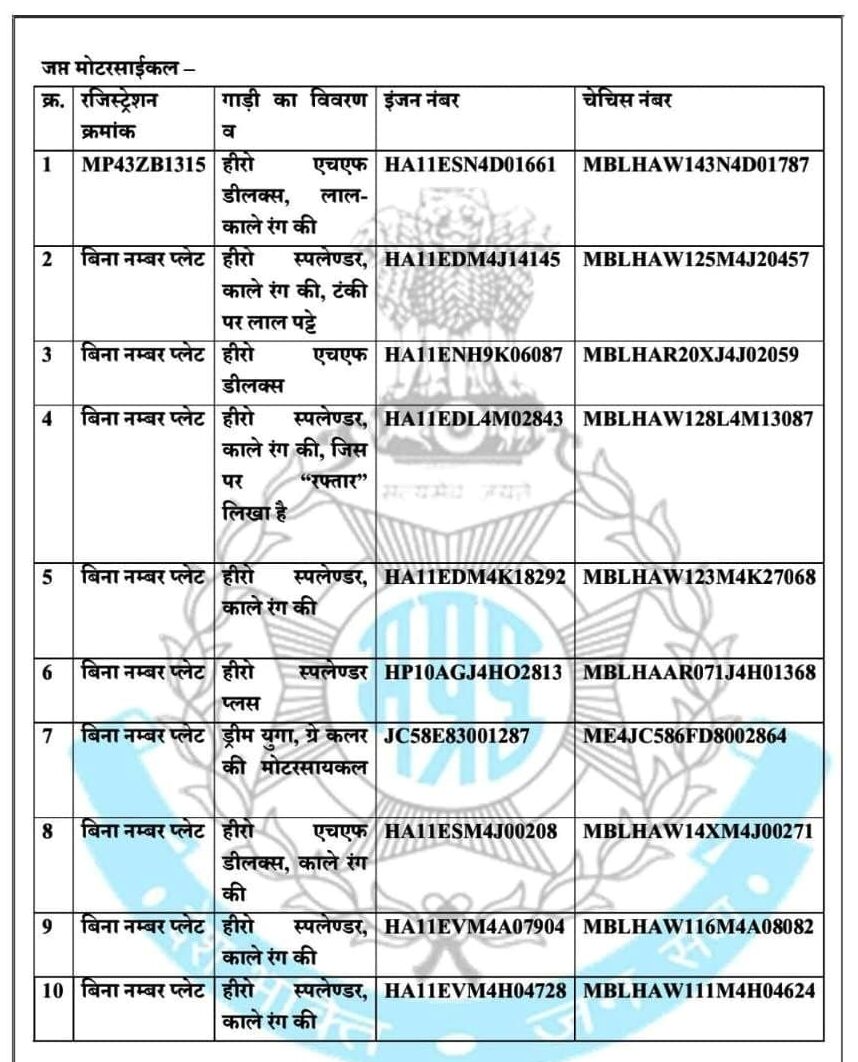 जप्त मोटरसाईकल –

| क्र. | रजिस्ट्रेशन क्रमांक | गाड़ी का विवरण व | इंजन नंबर | चेचिस नंबर |
|---|---|---|---|---|
| 1 | MP43ZB1315 | हीरो एचएफ डीलक्स, लाल-काले रंग की | HA11ESN4D01661 | MBLHAW143N4D01787 |
| 2 | बिना नम्बर प्लेट | हीरो स्पलेण्डर, काले रंग की, टंकी पर लाल पट्टे | HA11EDM4J14145 | MBLHAW125M4J20457 |
| 3 | बिना नम्बर प्लेट | हीरो एचएफ डीलक्स | HA11ENH9K06087 | MBLHAR20XJ4J02059 |
| 4 | बिना नम्बर प्लेट | हीरो स्पलेण्डर, काले रंग की, जिस पर "रफ्तार" लिखा है | HA11EDL4M02843 | MBLHAW128L4M13087 |
| 5 | बिना नम्बर प्लेट | हीरो स्पलेण्डर, काले रंग की | HA11EDM4K18292 | MBLHAW123M4K27068 |
| 6 | बिना नम्बर प्लेट | हीरो स्पलेण्डर प्लस | HP10AGJ4HO2813 | MBLHAAR071J4H01368 |
| 7 | बिना नम्बर प्लेट | ड्रीम युगा, ग्रे कलर की मोटरसायकल | JC58E83001287 | ME4JC586FD8002864 |
| 8 | बिना नम्बर प्लेट | हीरो एचएफ डीलक्स, काले रंग की | HA11ESM4J00208 | MBLHAW14XM4J00271 |
| 9 | बिना नम्बर प्लेट | हीरो स्पलेण्डर, काले रंग की | HA11EVM4A07904 | MBLHAW116M4A08082 |
| 10 | बिना नम्बर प्लेट | हीरो स्पलेण्डर, काले रंग की | HA11EVM4H04728 | MBLHAW111M4H04624 |